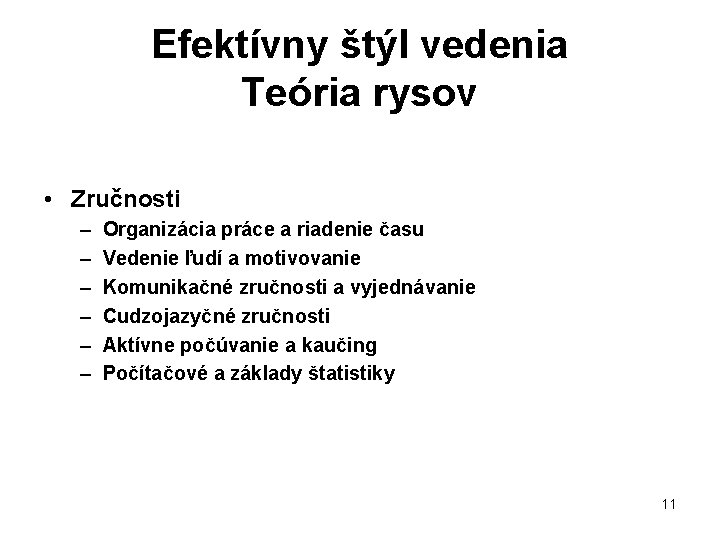 Efektívny štýl vedenia
Teória rysov

• Zručnosti
– Organizácia práce a riadenie času
– Vedenie ľudí a motivovanie
– Komunikačné zručnosti a vyjednávanie
– Cudzojazyčné zručnosti
– Aktívne počúvanie a kaučing
– Počítačové a základy štatistiky

11